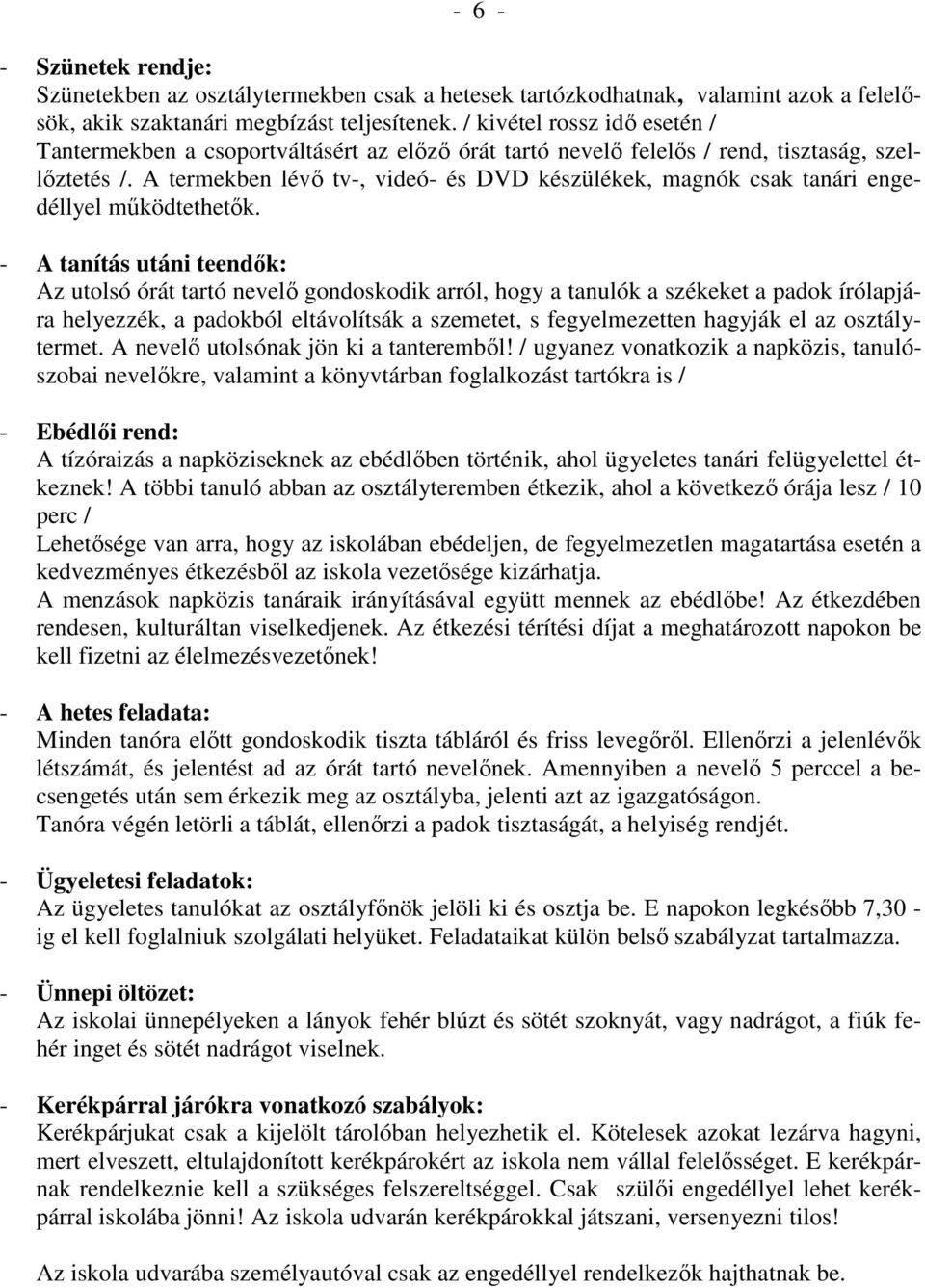 - 6 -

- Szünetek rendje:
Szünetekben az osztálytermekben csak a hetesek tartózkodhatnak, valamint azok a felelősök, akik szaktanári megbízást teljesítenek. / kivétel rossz idő esetén /
Tantermekben a csoportváltásért az előző órát tartó nevelő felelős / rend, tisztaság, szellőztetés /. A termekben lévő tv-, videó- és DVD készülékek, magnók csak tanári engedéllyel működtethetők.

- A tanítás utáni teendők:
Az utolsó órát tartó nevelő gondoskodik arról, hogy a tanulók a székeket a padok írólapjára helyezzék, a padokból eltávolítsák a szemetet, s fegyelmezetten hagyják el az osztálytermet. A nevelő utolsónak jön ki a tanteremből! / ugyanez vonatkozik a napközis, tanulószobai nevelőkre, valamint a könyvtárban foglalkozást tartókra is /

- Ebédlői rend:
A tízóraizás a napköziseknek az ebédlőben történik, ahol ügyeletes tanári felügyelettel étkeznek! A többi tanuló abban az osztályteremben étkezik, ahol a következő órája lesz / 10 perc /
Lehetősége van arra, hogy az iskolában ebédeljen, de fegyelmezetlen magatartása esetén a kedvezményes étkezésből az iskola vezetősége kizárhatja.
A menzások napközis tanáraik irányításával együtt mennek az ebédlőbe! Az étkezdében rendesen, kulturáltan viselkedjenek. Az étkezési térítési díjat a meghatározott napokon be kell fizetni az élelmezésvezetőnek!

- A hetes feladata:
Minden tanóra előtt gondoskodik tiszta tábláról és friss levegőről. Ellenőrzi a jelenlévők létszámát, és jelentést ad az órát tartó nevelőnek. Amennyiben a nevelő 5 perccel a becsengetés után sem érkezik meg az osztályba, jelenti azt az igazgatóságon.
Tanóra végén letörli a táblát, ellenőrzi a padok tisztaságát, a helyiség rendjét.

- Ügyeletesi feladatok:
Az ügyeletes tanulókat az osztályfőnök jelöli ki és osztja be. E napokon legkésőbb 7,30 - ig el kell foglalniuk szolgálati helyüket. Feladataikat külön belső szabályzat tartalmazza.

- Ünnepi öltözet:
Az iskolai ünnepélyeken a lányok fehér blúzt és sötét szoknyát, vagy nadrágot, a fiúk fehér inget és sötét nadrágot viselnek.

- Kerékpárral járókra vonatkozó szabályok:
Kerékpárjukat csak a kijelölt tárolóban helyezhetik el. Kötelesek azokat lezárva hagyni, mert elveszett, eltulajdonított kerékpárokért az iskola nem vállal felelősséget. E kerékpárnak rendelkeznie kell a szükséges felszereltséggel. Csak szülői engedéllyel lehet kerékpárral iskolába jönni! Az iskola udvarán kerékpárokkal játszani, versenyezni tilos!

Az iskola udvarába személyautóval csak engedéllyel rendelkezők hajthatnak be.